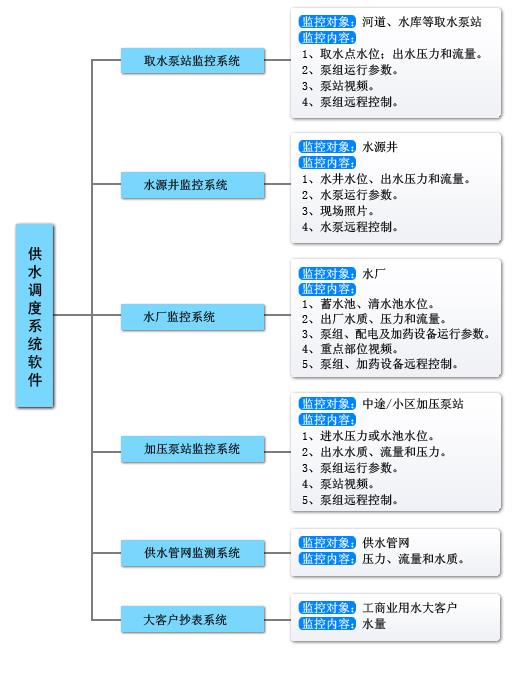 供水调度系统软件

取水泵站监控系统

监控对象：河道、水库等取水泵站
监控内容：
1、取水点水位；出水压力和流量。
2、泵组运行参数。
3、泵站视频。
4、泵组远程控制。

水源井监控系统

监控对象：水源井
监控内容：
1、水井水位、出水压力和流量。
2、水泵运行参数。
3、现场照片。
4、水泵远程控制。

水厂监控系统

监控对象：水厂
监控内容：
1、蓄水池、清水池水位。
2、出厂水质、压力和流量。
3、泵组、配电及加药设备运行参数。
4、重点部位视频。
5、泵组、加药设备远程控制。

加压泵站监控系统

监控对象：中途/小区加压泵站
监控内容：
1、进水压力或水池水位。
2、出水水质、流量和压力。
3、泵组运行参数。
4、泵站视频。
5、泵组远程控制。

供水管网监测系统

监控对象：供水管网
监控内容：压力、流量和水质。

大客户抄表系统

监控对象：工商业用水大客户
监控内容：水量